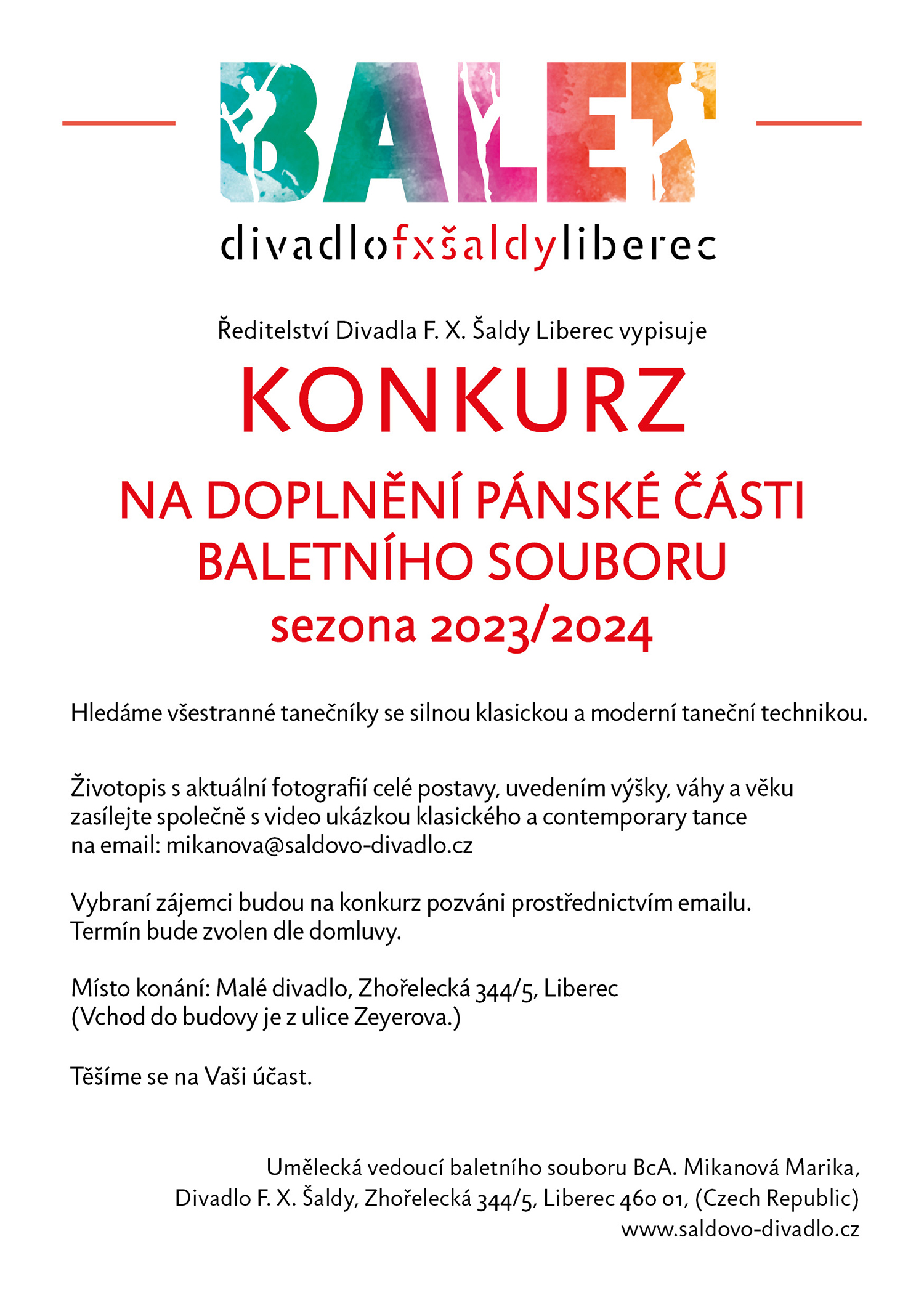 BALET

divadlofxšaldyliberec

Ředitelství Divadla F. X. Šaldy Liberec vypisuje

KONKURZ

NA DOPLNĚNÍ PÁNSKÉ ČÁSTI BALETNÍHO SOUBORU

sezona 2023/2024

Hledáme všestranné tanečníky se silnou klasickou a moderní taneční technikou.

Životopis s aktuální fotografií celé postavy, uvedením výšky, váhy a věku zasílejte společně s video ukázkou klasického a contemporary tance na email: mikanova@saldovo-divadlo.cz

Vybraní zájemci budou na konkurz pozváni prostřednictvím emailu. Termín bude zvolen dle domluvy.

Místo konání: Malé divadlo, Zhořelecká 344/5, Liberec (Vchod do budovy je z ulice Zeyerova.)

Těšíme se na Vaši účast.

Umělecká vedoucí baletního souboru BcA. Mikanová Marika,
Divadlo F. X. Šaldy, Zhořelecká 344/5, Liberec 460 01, (Czech Republic)
www.saldovo-divadlo.cz